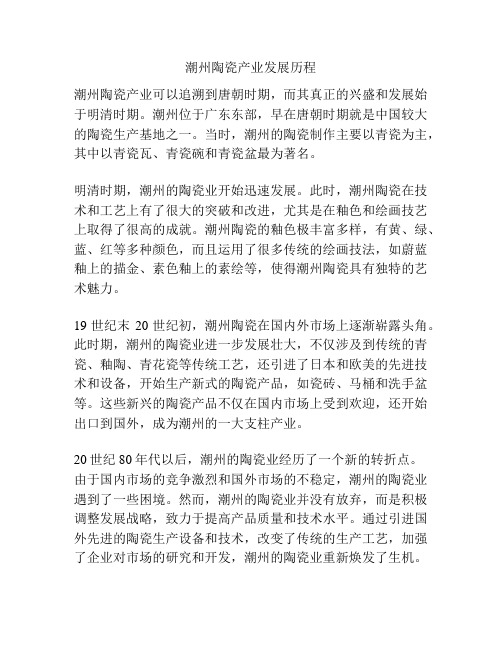 潮州陶瓷产业发展历程

潮州陶瓷产业可以追溯到唐朝时期，而其真正的兴盛和发展始于明清时期。潮州位于广东东部，早在唐朝时期就是中国较大的陶瓷生产基地之一。当时，潮州的陶瓷制作主要以青瓷为主，其中以青瓷瓦、青瓷碗和青瓷盆最为著名。

明清时期，潮州的陶瓷业开始迅速发展。此时，潮州陶瓷在技术和工艺上有了很大的突破和改进，尤其是在釉色和绘画技艺上取得了很高的成就。潮州陶瓷的釉色极丰富多样，有黄、绿、蓝、红等多种颜色，而且运用了很多传统的绘画技法，如蔚蓝釉上的描金、素色釉上的素绘等，使得潮州陶瓷具有独特的艺术魅力。

19 世纪末 20 世纪初，潮州陶瓷在国内外市场上逐渐崭露头角。此时期，潮州的陶瓷业进一步发展壮大，不仅涉及到传统的青瓷、釉陶、青花瓷等传统工艺，还引进了日本和欧美的先进技术和设备，开始生产新式的陶瓷产品，如瓷砖、马桶和洗手盆等。这些新兴的陶瓷产品不仅在国内市场上受到欢迎，还开始出口到国外，成为潮州的一大支柱产业。

20 世纪 80 年代以后，潮州的陶瓷业经历了一个新的转折点。由于国内市场的竞争激烈和国外市场的不稳定，潮州的陶瓷业遇到了一些困境。然而，潮州的陶瓷业并没有放弃，而是积极调整发展战略，致力于提高产品质量和技术水平。通过引进国外先进的陶瓷生产设备和技术，改变了传统的生产工艺，加强了企业对市场的研究和开发，潮州的陶瓷业重新焕发了生机。